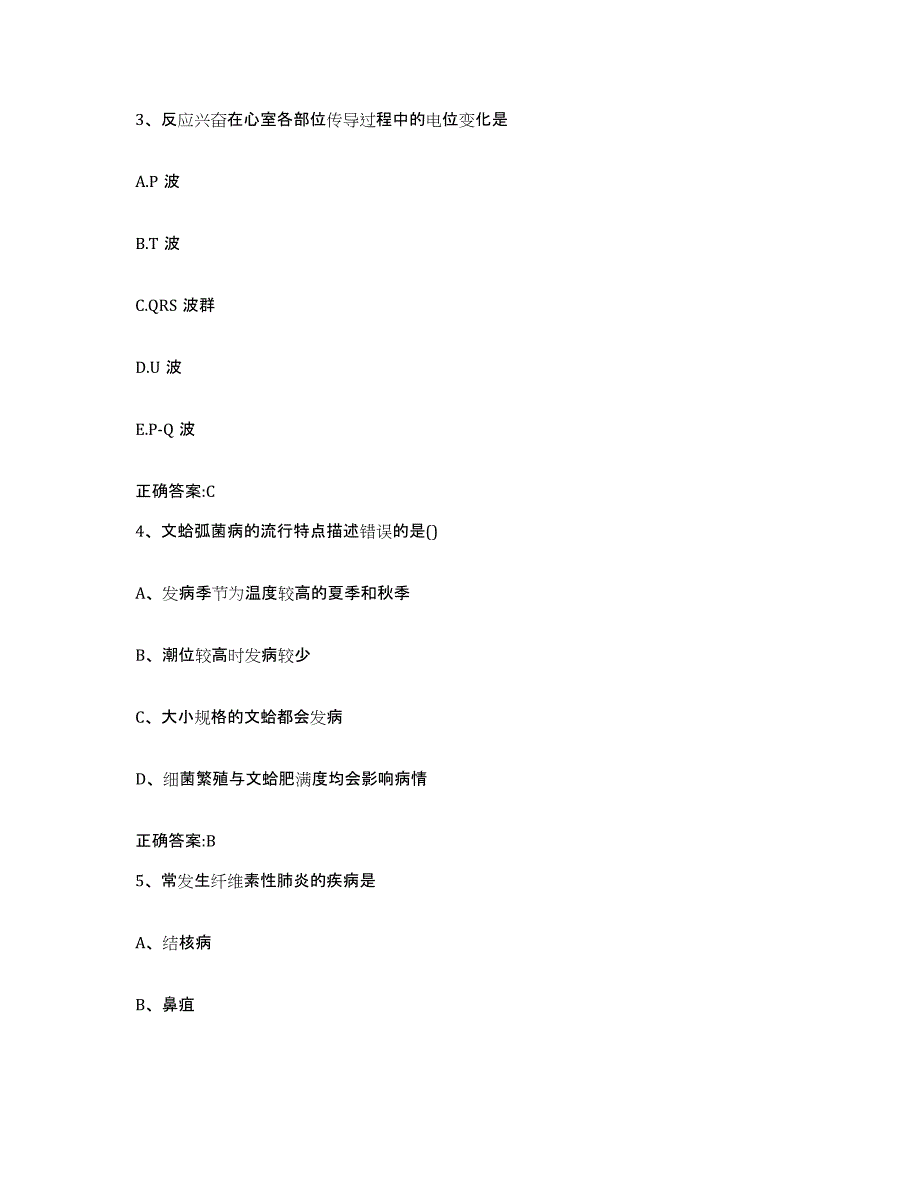 3、反应兴奋在心室各部位传导过程中的电位变化是

A.P 波

B.T 波

C.QRS 波群

D.U 波

E.P-Q 波

正确答案:C

4、文蛤弧菌病的流行特点描述错误的是()

A、发病季节为温度较高的夏季和秋季

B、潮位较高时发病较少

C、大小规格的文蛤都会发病

D、细菌繁殖与文蛤肥满度均会影响病情

正确答案:B

5、常发生纤维素性肺炎的疾病是

A、结核病

B、鼻疽